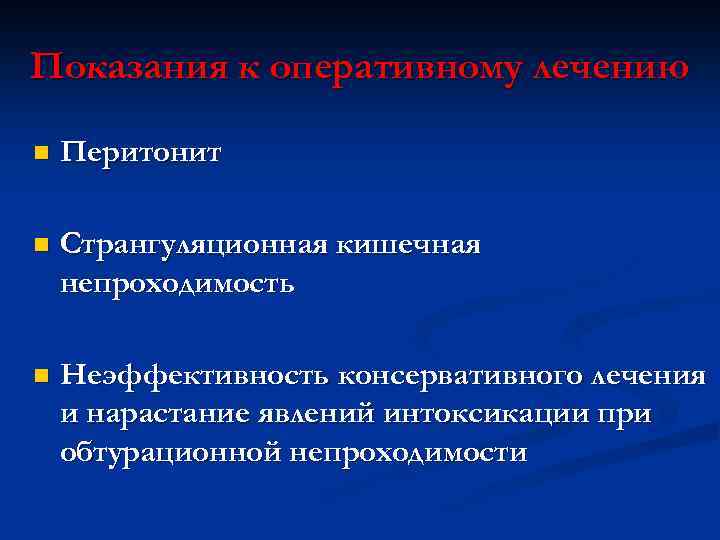 Показания к оперативному лечению

Перитонит

Странгуляционная кишечная непроходимость

Неэффективность консервативного лечения и нарастание явлений интоксикации при обтурационной непроходимости